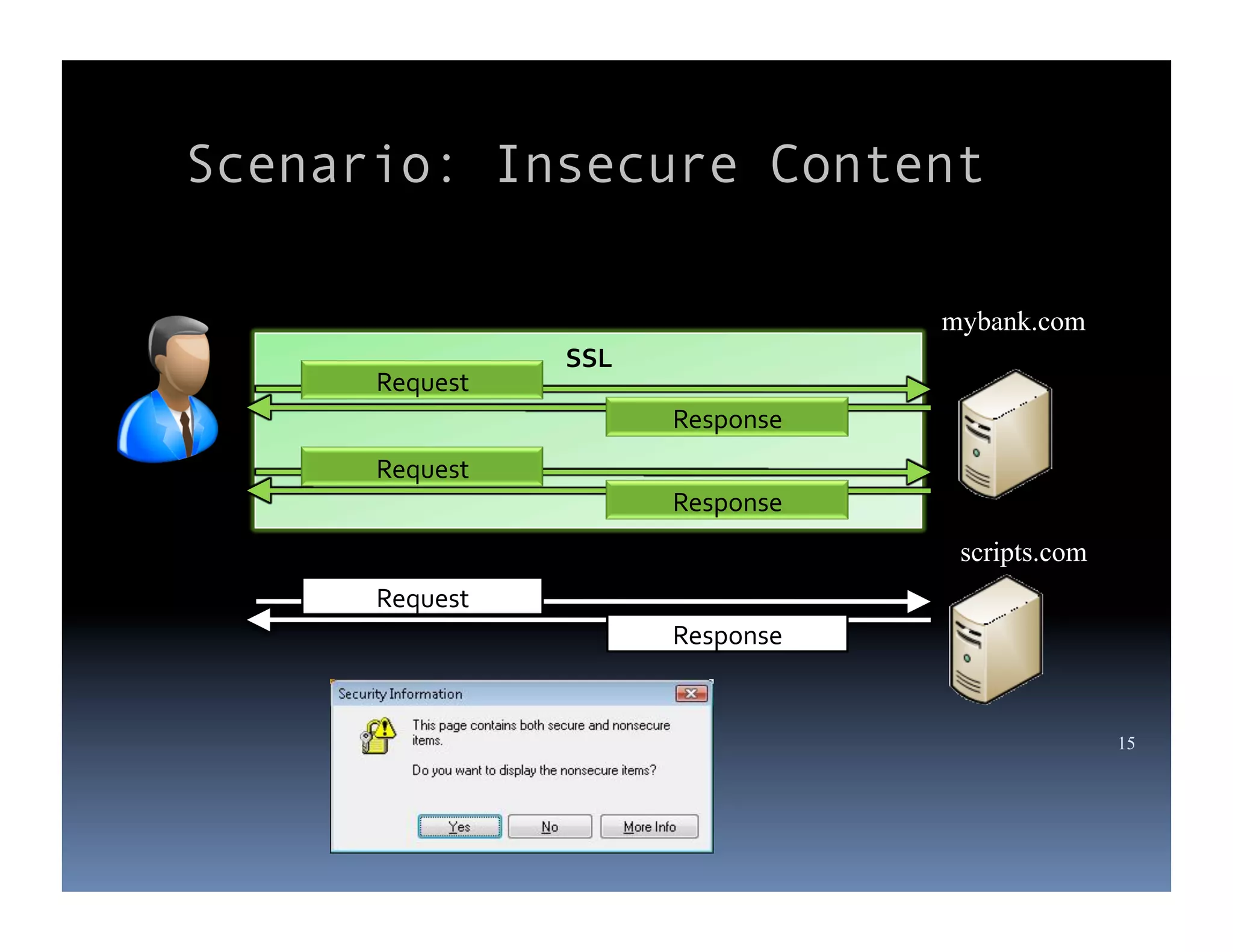 Scenario: Insecure Content

mybank.com

SSL

Request

Response

Request

Response

scripts.com

Request

Response

Security Information

This page contains both secure and nonsecure items.

Do you want to display the nonsecure items?

Yes No More Info

15